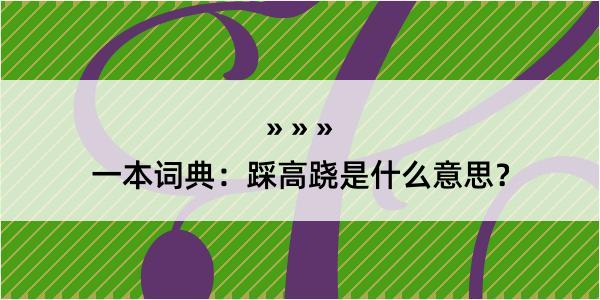 » » »

一本词典：踩高跷是什么意思？